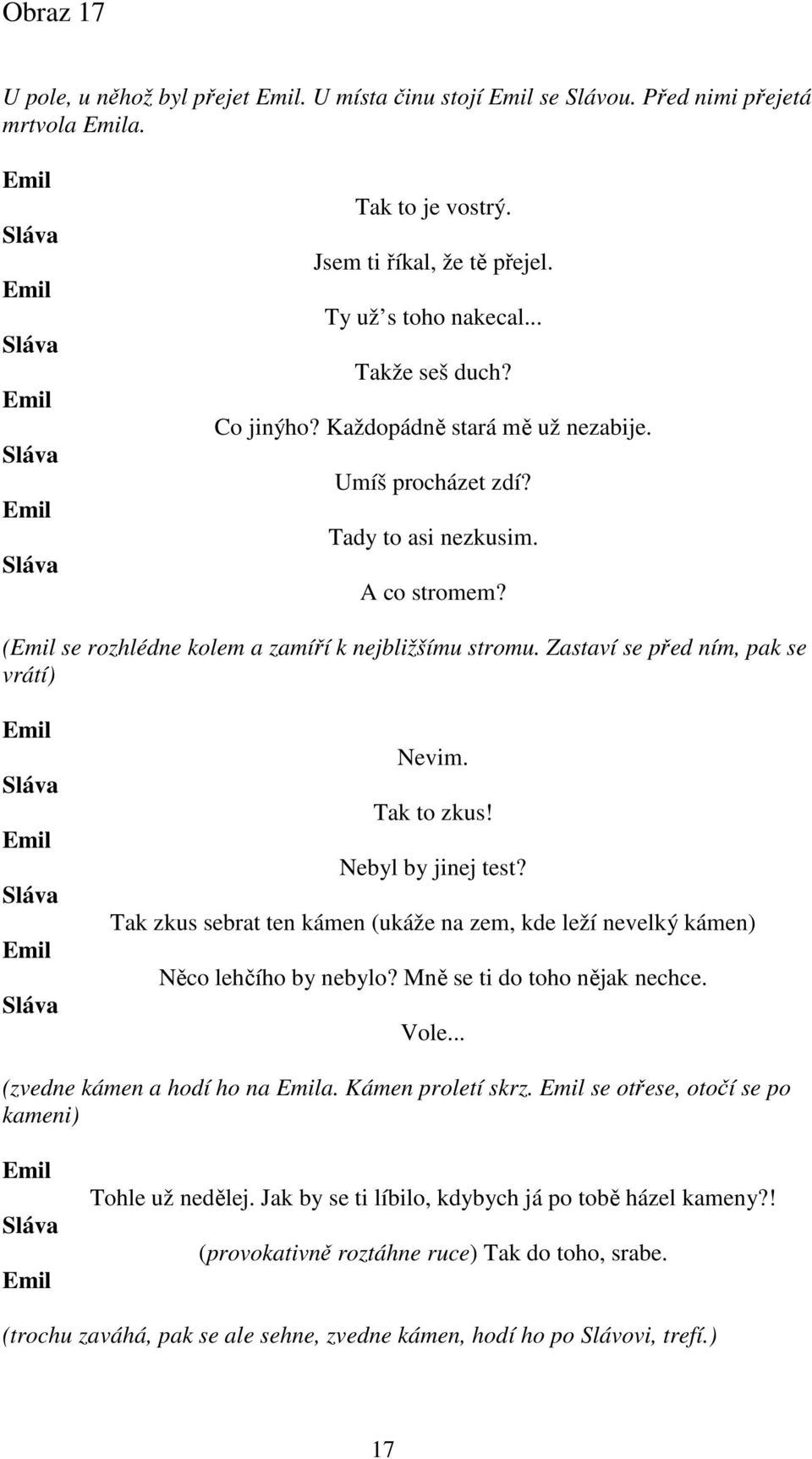 Obraz 17

U pole, u něhož byl přejet Emil. U místa činu stojí Emil se Slávou. Před nimi přejetá mrtvola Emila.

Emil
Tak to je vostrý.
Sláva
Jsem ti říkal, že tě přejel.
Emil
Ty už s toho nakecal...
Sláva
Takže seš duch?
Emil
Co jinýho? Každopádně stará mě už nezabije.
Sláva
Umíš procházet zdí?
Emil
Tady to asi nezkusim.
Sláva
A co stromem?

(Emil se rozhlédne kolem a zamíří k nejbližšímu stromu. Zastaví se před ním, pak se vrátí)

Emil
Nevim.
Sláva
Tak to zkus!
Emil
Nebyl by jinej test?
Sláva
Tak zkus sebrat ten kámen (ukáže na zem, kde leží nevelký kámen)
Emil
Něco lehčího by nebylo? Mně se ti do toho nějak nechce.
Sláva
Vole...

(zvedne kámen a hodí ho na Emila. Kámen proletí skrz. Emil se otřese, otočí se po kameni)

Emil
Tohle už nedělej. Jak by se ti líbilo, kdybych já po tobě házel kameny?!
Sláva
(provokativně roztáhne ruce) Tak do toho, srabe.
Emil

(trochu zaváhá, pak se ale sehne, zvedne kámen, hodí ho po Slávovi, trefí.)

17